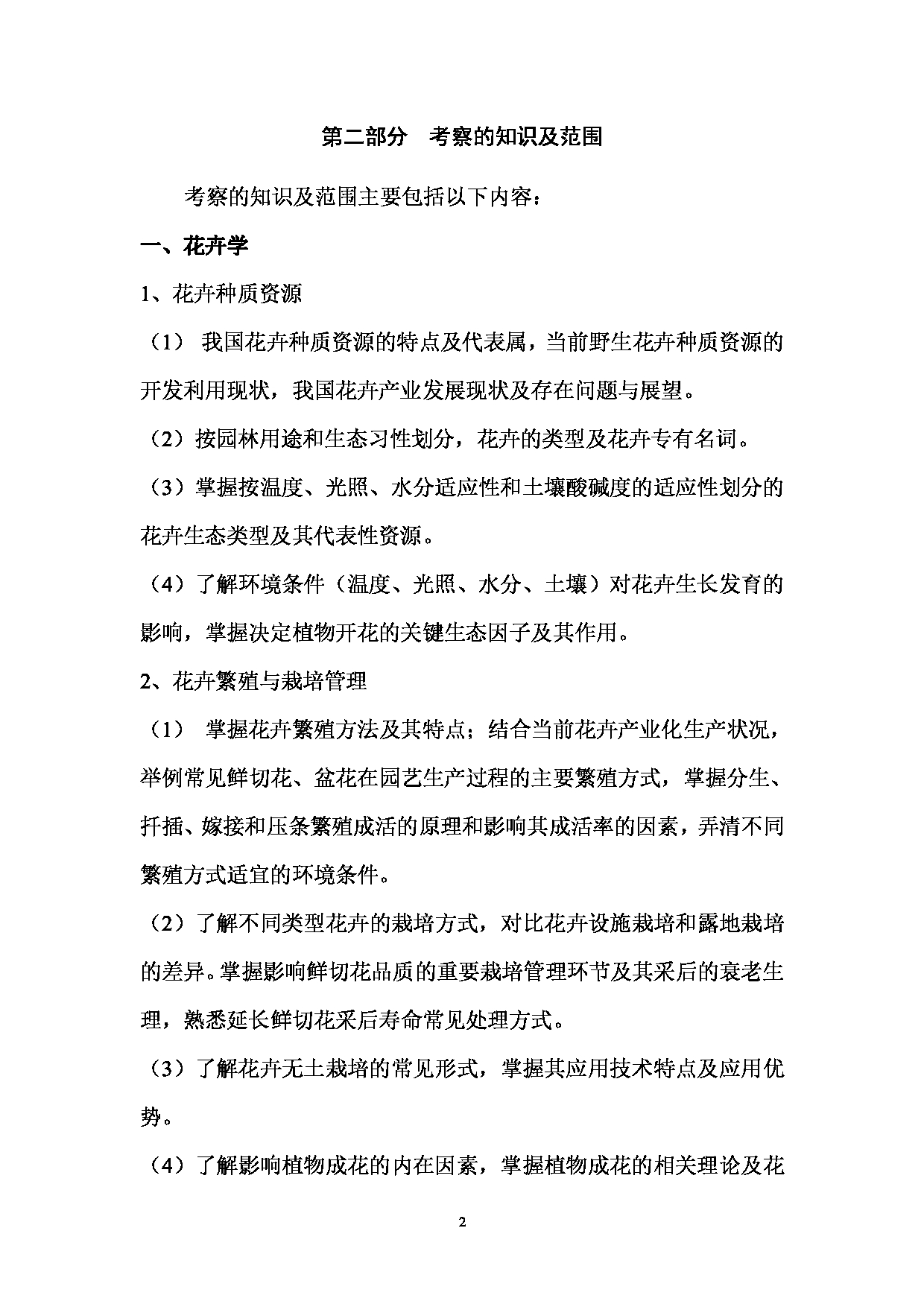 第二部分　考察的知识及范围

考察的知识及范围主要包括以下内容：

一、花卉学

1、花卉种质资源

（1） 我国花卉种质资源的特点及代表属，当前野生花卉种质资源的开发利用现状，我国花卉产业发展现状及存在问题与展望。

（2）按园林用途和生态习性划分，花卉的类型及花卉专有名词。

（3）掌握按温度、光照、水分适应性和土壤酸碱度的适应性划分的花卉生态类型及其代表性资源。

（4）了解环境条件（温度、光照、水分、土壤）对花卉生长发育的影响，掌握决定植物开花的关键生态因子及其作用。

2、花卉繁殖与栽培管理

（1） 掌握花卉繁殖方法及其特点；结合当前花卉产业化生产状况，举例常见鲜切花、盆花在园艺生产过程的主要繁殖方式，掌握分生、扦插、嫁接和压条繁殖成活的原理和影响其成活率的因素，弄清不同繁殖方式适宜的环境条件。

（2）了解不同类型花卉的栽培方式，对比花卉设施栽培和露地栽培的差异。掌握影响鲜切花品质的重要栽培管理环节及其采后的衰老生理，熟悉延长鲜切花采后寿命常见处理方式。

（3）了解花卉无土栽培的常见形式，掌握其应用技术特点及应用优势。

（4）了解影响植物成花的内在因素，掌握植物成花的相关理论及花

2